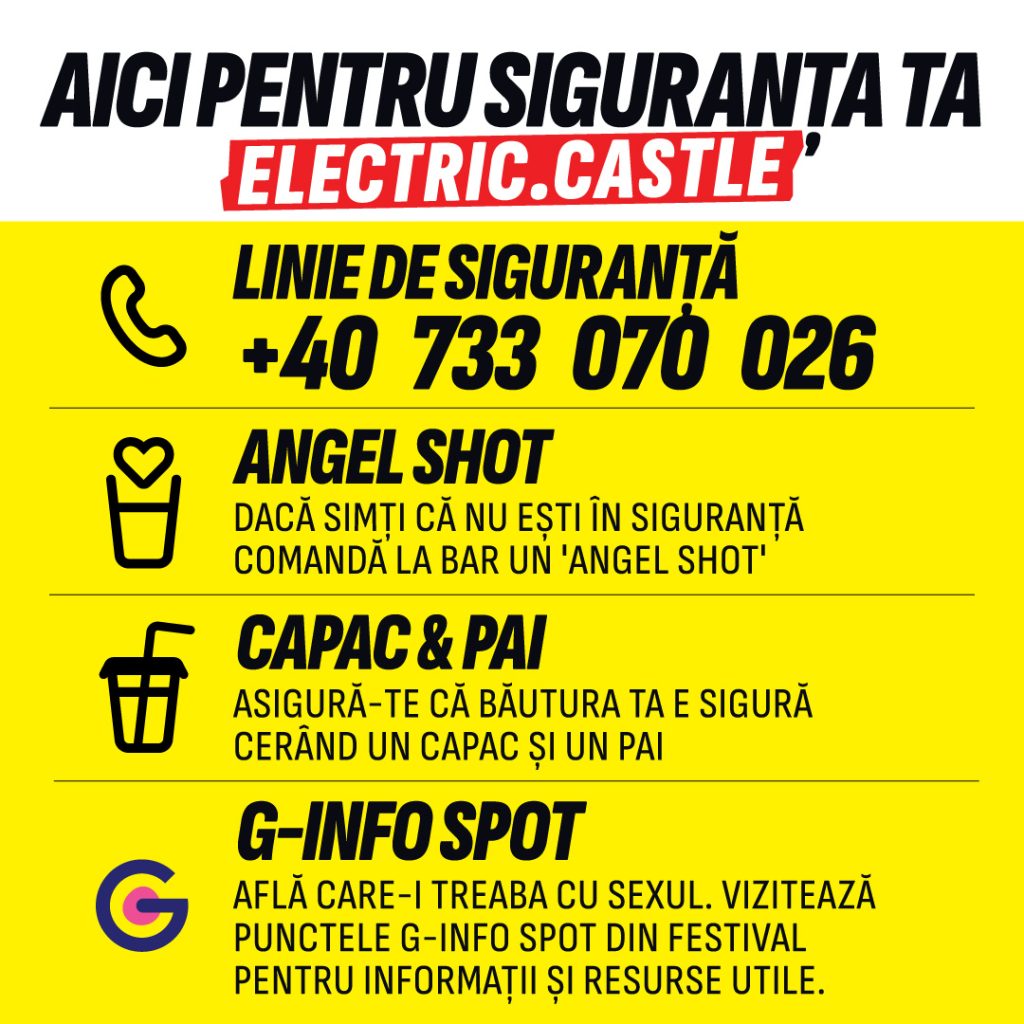 AICI PENTRU SIGURANȚA TA
ELECTRIC.CASTLE

LINIE DE SIGURANȚĂ
+40 733 070 026

ANGEL SHOT
DACĂ SIMȚI CĂ NU EȘTI ÎN SIGURANȚĂ COMANDĂ LA BAR UN 'ANGEL SHOT'

CAPAC & PAI
ASIGURĂ-TE CĂ BĂUTURA TA E SIGURĂ CERÂND UN CAPAC ȘI UN PAI

G-INFO SPOT
AFLĂ CARE-I TREABA CU SEXUL. VIZITEAZĂ PUNCTELE G-INFO SPOT DIN FESTIVAL PENTRU INFORMAȚII ȘI RESURSE UTILE.